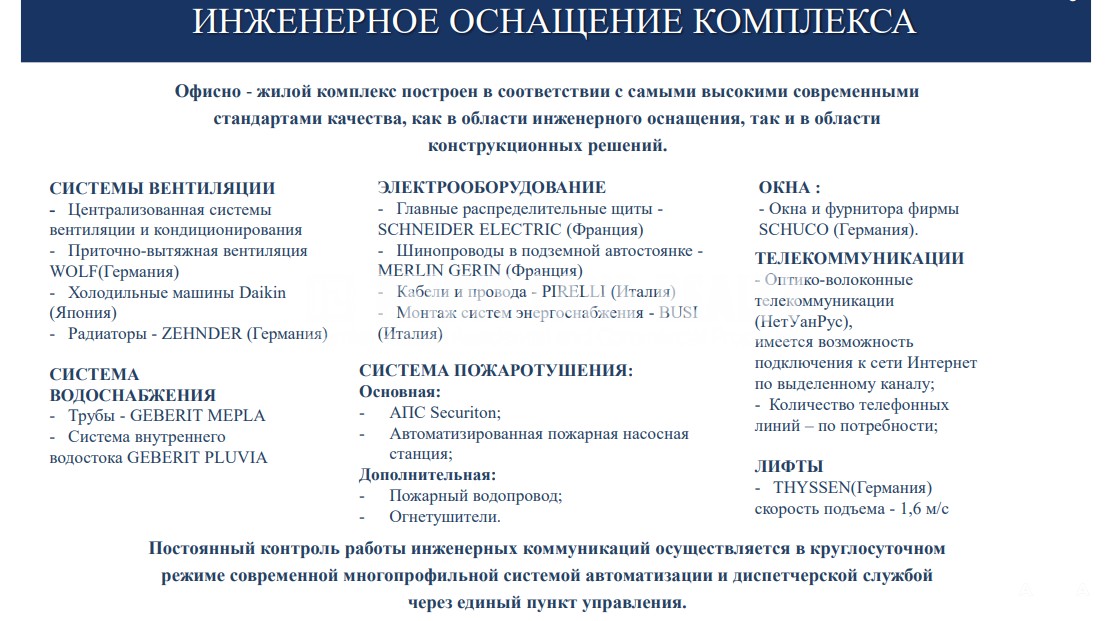 ИНЖЕНЕРНОЕ ОСНАЩЕНИЕ КОМПЛЕКСА

Офисно - жилой комплекс построен в соответствии с самыми высокими современными стандартами качества, как в области инженерного оснащения, так и в области конструкционных решений.

СИСТЕМЫ ВЕНТИЛЯЦИИ
- Централизованная системы вентиляции и кондиционирования
- Приточно-вытяжная вентиляция WOLF(Германия)
- Холодильные машины Daikin (Япония)
- Радиаторы - ZEHNDER (Германия)

СИСТЕМА ВОДОСНАБЖЕНИЯ
- Трубы - GEBERIT MEPLA
- Система внутреннего водостока GEBERIT PLUVIA

ЭЛЕКТРООБОРУДОВАНИЕ
- Главные распределительные щиты - SCHNEIDER ELECTRIC (Франция)
- Шинопроводы в подземной автостоянке - MERLIN GERIN (Франция)
- Кабели и провода - PIRELLI (Италия)
- Монтаж систем энергоснабжения - BUSI (Италия)

СИСТЕМА ПОЖАРОТУШЕНИЯ:
Основная:
- АПС Securiton;
- Автоматизированная пожарная насосная станция;
Дополнительная:
- Пожарный водопровод;
- Огнетушители.

ОКНА :
- Окна и фурнитора фирмы SCHUCO (Германия).

ТЕЛЕКОММУНИКАЦИИ
- Оптико-волоконные телекоммуникации (НетУанРус), имеется возможность подключения к сети Интернет по выделенному каналу;
- Количество телефонных линий – по потребности;

ЛИФТЫ
- THYSSEN(Германия) скорость подъема - 1,6 м/с

Постоянный контроль работы инженерных коммуникаций осуществляется в круглосуточном режиме современной многопрофильной системой автоматизации и диспетчерской службой через единый пункт управления.